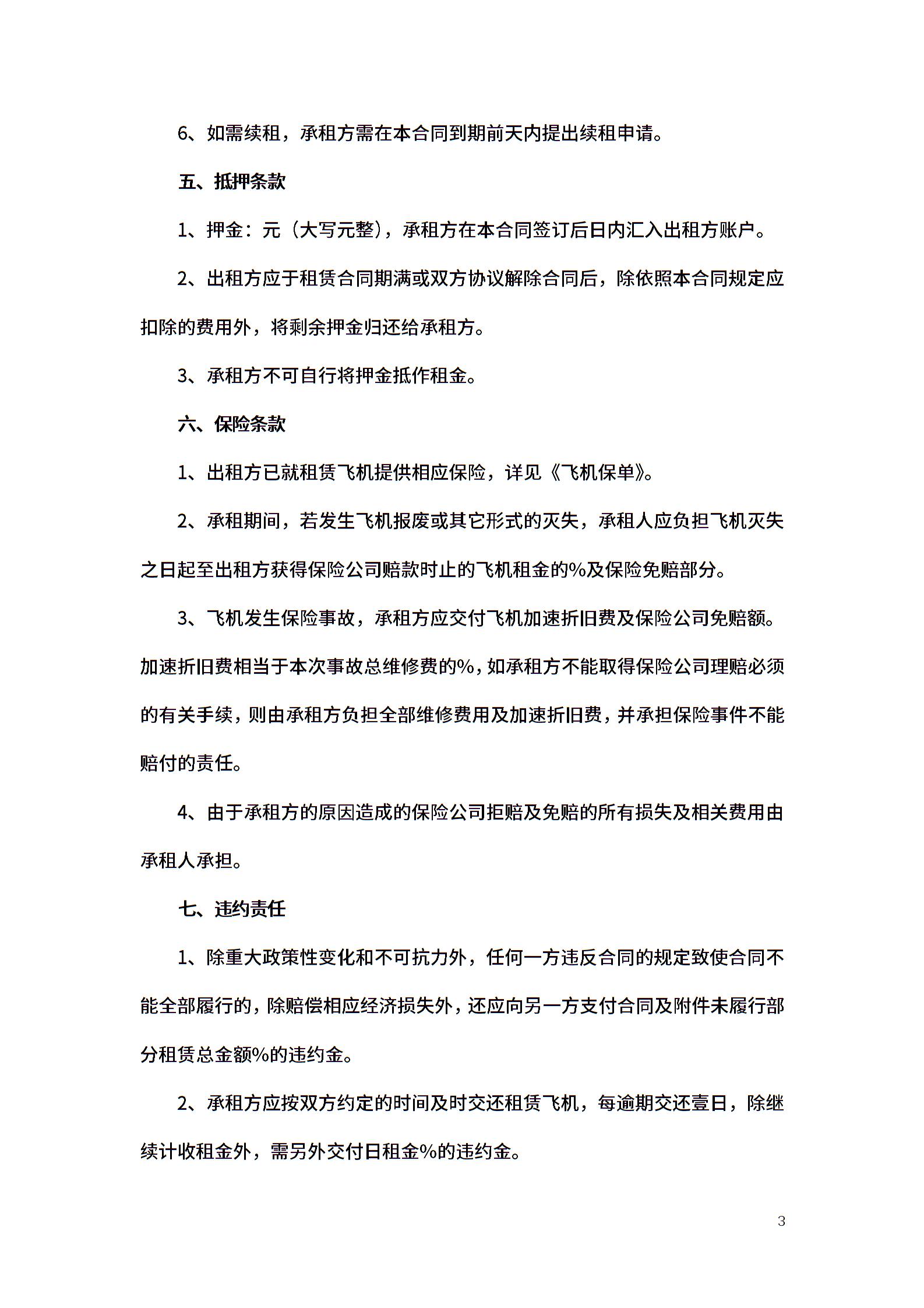 6、如需续租，承租方需在本合同到期前天内提出续租申请。

五、抵押条款

1、押金：元（大写元整），承租方在本合同签订后日内汇入出租方账户。

2、出租方应于租赁合同期满或双方协议解除合同后，除依照本合同规定应扣除的费用外，将剩余押金归还给承租方。

3、承租方不可自行将押金抵作租金。

六、保险条款

1、出租方已就租赁飞机提供相应保险，详见《飞机保单》。

2、承租期间，若发生飞机报废或其它形式的灭失，承租人应负担飞机灭失之日起至出租方获得保险公司赔款时止的飞机租金的%及保险免赔部分。

3、飞机发生保险事故，承租方应交付飞机加速折旧费及保险公司免赔额。加速折旧费相当于本次事故总维修费的%，如承租方不能取得保险公司理赔必须的有关手续，则由承租方负担全部维修费用及加速折旧费，并承担保险事件不能赔付的责任。

4、由于承租方的原因造成的保险公司拒赔及免赔的所有损失及相关费用由承租人承担。

七、违约责任

1、除重大政策性变化和不可抗力外，任何一方违反合同的规定致使合同不能全部履行的，除赔偿相应经济损失外，还应向另一方支付合同及附件未履行部分租赁总金额%的违约金。

2、承租方应按双方约定的时间及时交还租赁飞机，每逾期交还壹日，除继续计收租金外，需另外交付日租金%的违约金。

3